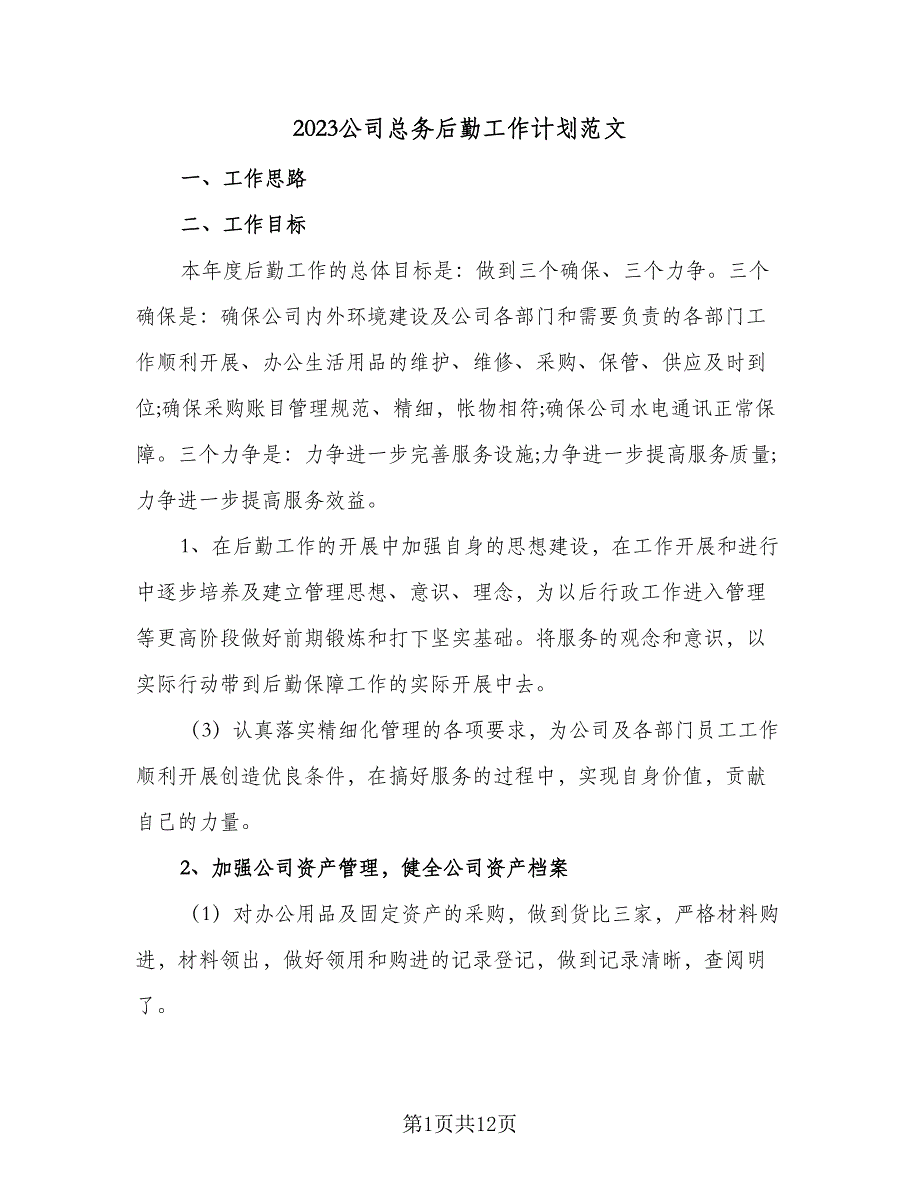 2023公司总务后勤工作计划范文

一、工作思路

二、工作目标

本年度后勤工作的总体目标是：做到三个确保、三个力争。三个确保是：确保公司内外环境建设及公司各部门和需要负责的各部门工作顺利开展、办公生活用品的维护、维修、采购、保管、供应及时到位;确保采购账目管理规范、精细，帐物相符;确保公司水电通讯正常保障。三个力争是：力争进一步完善服务设施;力争进一步提高服务质量;力争进一步提高服务效益。

1、在后勤工作的开展中加强自身的思想建设，在工作开展和进行中逐步培养及建立管理思想、意识、理念，为以后行政工作进入管理等更高阶段做好前期锻炼和打下坚实基础。将服务的观念和意识，以实际行动带到后勤保障工作的实际开展中去。

（3）认真落实精细化管理的各项要求，为公司及各部门员工工作顺利开展创造优良条件，在搞好服务的过程中，实现自身价值，贡献自己的力量。

2、加强公司资产管理，健全公司资产档案

（1）对办公用品及固定资产的采购，做到货比三家，严格材料购进，材料领出，做好领用和购进的记录登记，做到记录清晰，查阅明了。

第1页共12页